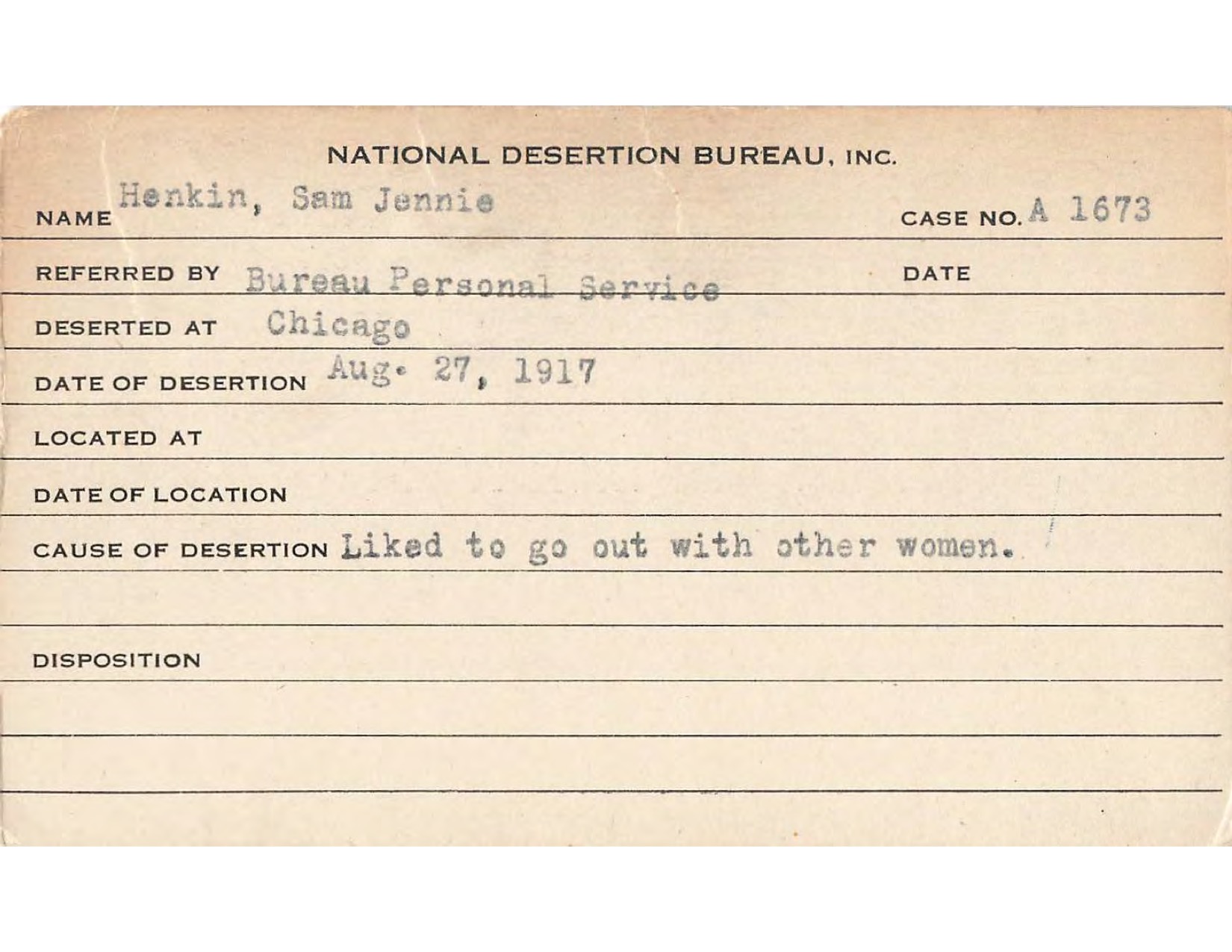 NATIONAL DESERTION BUREAU, INC.

NAME Henkin, Sam Jennie CASE NO. A 1673

REFERRED BY Bureau Personal Service DATE

DESERTED AT Chicago

DATE OF DESERTION Aug. 27, 1917

LOCATED AT

DATE OF LOCATION

CAUSE OF DESERTION Liked to go out with other women.

DISPOSITION